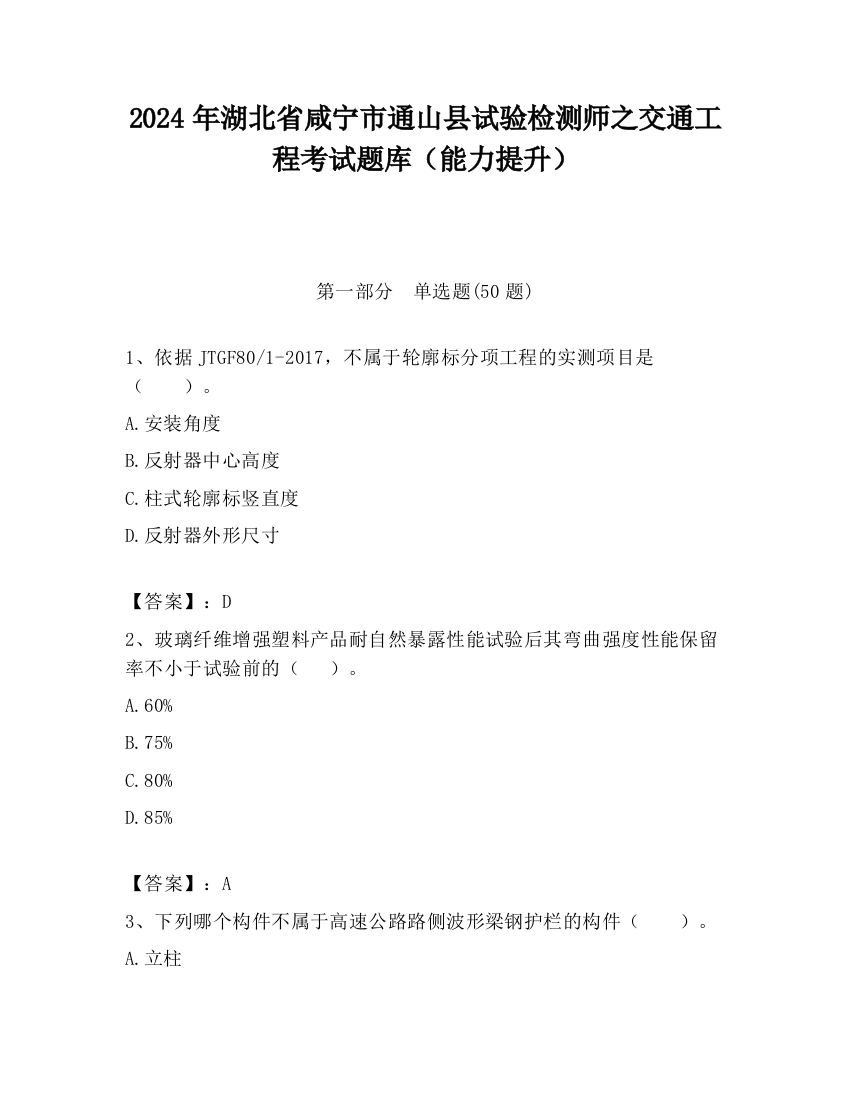 2024 年湖北省咸宁市通山县试验检测师之交通工程考试题库（能力提升）

第一部分　单选题(50 题)

1、依据 JTGF80/1-2017，不属于轮廓标分项工程的实测项目是（　　）。

A.安装角度

B.反射器中心高度

C.柱式轮廓标竖直度

D.反射器外形尺寸

【答案】：D

2、玻璃纤维增强塑料产品耐自然暴露性能试验后其弯曲强度性能保留率不小于试验前的（　　）。

A.60%

B.75%

C.80%

D.85%

【答案】：A

3、下列哪个构件不属于高速公路路侧波形梁钢护栏的构件（　　）。

A.立柱